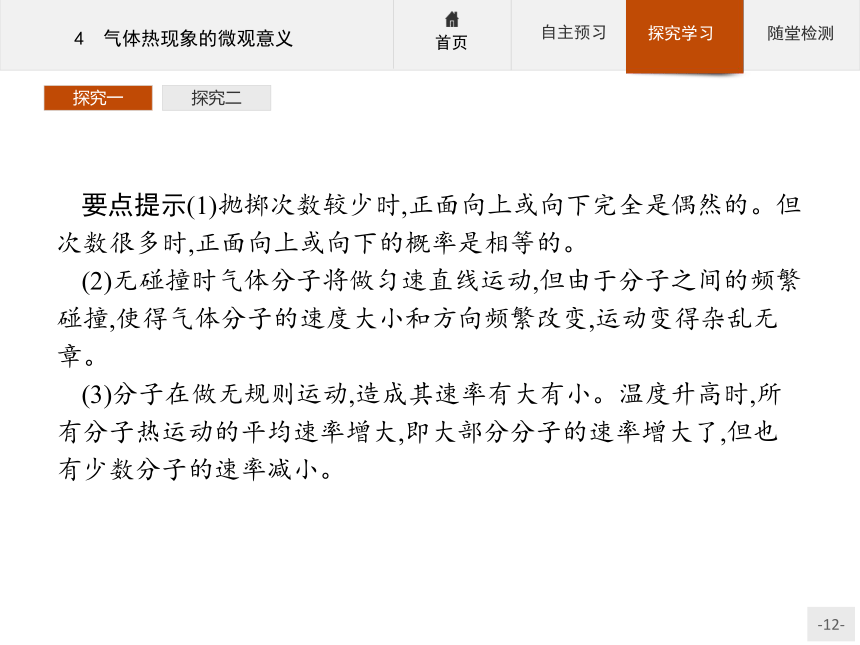 4　气体热现象的微观意义

首页

自主预习

探究学习

随堂检测

探究一

探究二

要点提示(1)抛掷次数较少时,正面向上或向下完全是偶然的。但次数很多时,正面向上或向下的概率是相等的。

(2)无碰撞时气体分子将做匀速直线运动,但由于分子之间的频繁碰撞,使得气体分子的速度大小和方向频繁改变,运动变得杂乱无章。

(3)分子在做无规则运动,造成其速率有大有小。温度升高时,所有分子热运动的平均速率增大,即大部分分子的速率增大了,但也有少数分子的速率减小。

-12-